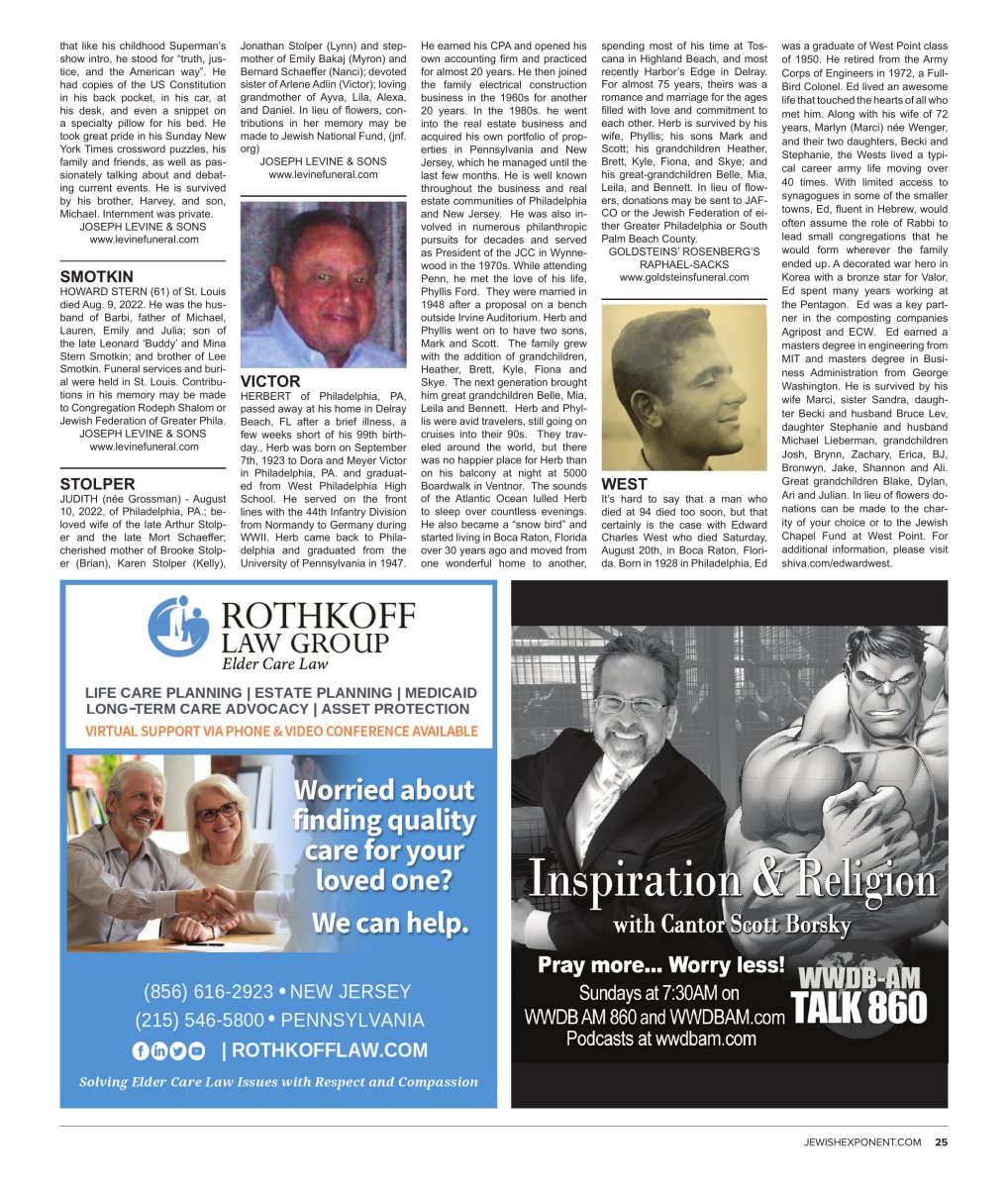 that like his childhood Superman's show intro, he stood for "truth, justice, and the American way". He had copies of the US Constitution in his back pocket, in his car, at his desk, and even a snippet on a specialty pillow for his bed. He took great pride in his Sunday New York Times crossword puzzles, his family and friends, as well as passionately talking about and debating current events. He is survived by his brother, Harvey, and son, Michael. Internment was private.
JOSEPH LEVINE & SONS
www.levinefuneral.com

SMOTKIN
HOWARD STERN (61) of St. Louis died Aug. 9, 2022. He was the husband of Barbi, father of Michael, Lauren, Emily and Julia; son of the late Leonard 'Buddy' and Mina Stern Smotkin; and brother of Lee Smotkin. Funeral services and burial were held in St. Louis. Contributions in his memory may be made to Congregation Rodeph Shalom or Jewish Federation of Greater Phila.
JOSEPH LEVINE & SONS
www.levinefuneral.com

STOLPER
JUDITH (née Grossman) - August 10, 2022, of Philadelphia, PA.; beloved wife of the late Arthur Stolper and the late Mort Schaeffer; cherished mother of Brooke Stolper (Brian), Karen Stolper (Kelly), Jonathan Stolper (Lynn) and stepmother of Emily Bakaj (Myron) and Bernard Schaeffer (Nanci); devoted sister of Arlene Adlin (Victor); loving grandmother of Ayva, Lila, Alexa, and Daniel. In lieu of flowers, contributions in her memory may be made to Jewish National Fund, (jnf.org)
JOSEPH LEVINE & SONS
www.levinefuneral.com

VICTOR
HERBERT of Philadelphia, PA, passed away at his home in Delray Beach, FL after a brief illness, a few weeks short of his 99th birthday., Herb was born on September 7th, 1923 to Dora and Meyer Victor in Philadelphia, PA. and graduated from West Philadelphia High School. He served on the front lines with the 44th Infantry Division from Normandy to Germany during WWII. Herb came back to Philadelphia and graduated from the University of Pennsylvania in 1947. He earned his CPA and opened his own accounting firm and practiced for almost 20 years. He then joined the family electrical construction business in the 1960s for another 20 years. In the 1980s. he went into the real estate business and acquired his own portfolio of properties in Pennsylvania and New Jersey, which he managed until the last few months. He is well known throughout the business and real estate communities of Philadelphia and New Jersey. He was also involved in numerous philanthropic pursuits for decades and served as President of the JCC in Wynnewood in the 1970s. While attending Penn, he met the love of his life, Phyllis Ford. They were married in 1948 after a proposal on a bench outside Irvine Auditorium. Herb and Phyllis went on to have two sons, Mark and Scott. The family grew with the addition of grandchildren, Heather, Brett, Kyle, Fiona and Skye. The next generation brought him great grandchildren Belle, Mia, Leila and Bennett. Herb and Phyllis were avid travelers, still going on cruises into their 90s. They traveled around the world, but there was no happier place for Herb than on his balcony at night at 5000 Boardwalk in Ventnor. The sounds of the Atlantic Ocean lulled Herb to sleep over countless evenings. He also became a "snow bird" and started living in Boca Raton, Florida over 30 years ago and moved from one wonderful home to another, spending most of his time at Toscana in Highland Beach, and most recently Harbor's Edge in Delray. For almost 75 years, theirs was a romance and marriage for the ages filled with love and commitment to each other. Herb is survived by his wife, Phyllis; his sons Mark and Scott; his grandchildren Heather, Brett, Kyle, Fiona, and Skye; and his great-grandchildren Belle, Mia, Leila, and Bennett. In lieu of flowers, donations may be sent to JAFCO or the Jewish Federation of either Greater Philadelphia or South Palm Beach County.
GOLDSTEINS' ROSENBERG'S RAPHAEL-SACKS
www.goldsteinsfuneral.com

WEST
It's hard to say that a man who died at 94 died too soon, but that certainly is the case with Edward Charles West who died Saturday, August 20th, in Boca Raton, Florida. Born in 1928 in Philadelphia, Ed was a graduate of West Point class of 1950. He retired from the Army Corps of Engineers in 1972, a Full-Bird Colonel. Ed lived an awesome life that touched the hearts of all who met him. Along with his wife of 72 years, Marlyn (Marci) née Wenger, and their two daughters, Becki and Stephanie, the Wests lived a typical career army life moving over 40 times. With limited access to synagogues in some of the smaller towns, Ed, fluent in Hebrew, would often assume the role of Rabbi to lead small congregations that he would form wherever the family ended up. A decorated war hero in Korea with a bronze star for Valor, Ed spent many years working at the Pentagon. Ed was a key partner in the composting companies Agripost and ECW. Ed earned a masters degree in engineering from MIT and masters degree in Business Administration from George Washington. He is survived by his wife Marci, sister Sandra, daughter Becki and husband Bruce Lev, daughter Stephanie and husband Michael Lieberman, grandchildren Josh, Brynn, Zachary, Erica, BJ, Bronwyn, Jake, Shannon and Ali. Great grandchildren Blake, Dylan, Ari and Julian. In lieu of flowers donations can be made to the charity of your choice or to the Jewish Chapel Fund at West Point. For additional information, please visit shiva.com/edwardwest.

ROTHKOFF LAW GROUP
Elder Care Law
LIFE CARE PLANNING | ESTATE PLANNING | MEDICAID
LONG-TERM CARE ADVOCACY | ASSET PROTECTION
VIRTUAL SUPPORT VIA PHONE & VIDEO CONFERENCE AVAILABLE
Worried about finding quality care for your loved one?
We can help.
(856) 616-2923 • NEW JERSEY
(215) 546-5800 • PENNSYLVANIA
| ROTHKOFFLAW.COM
Solving Elder Care Law Issues with Respect and Compassion

Inspiration & Religion
with Cantor Scott Borsky
Pray more... Worry less!
Sundays at 7:30AM on WWDB AM 860 and WWDBAM.com
Podcasts at wwdbam.com
WWDB-AM TALK 860

JEWISHEXPONENT.COM 25